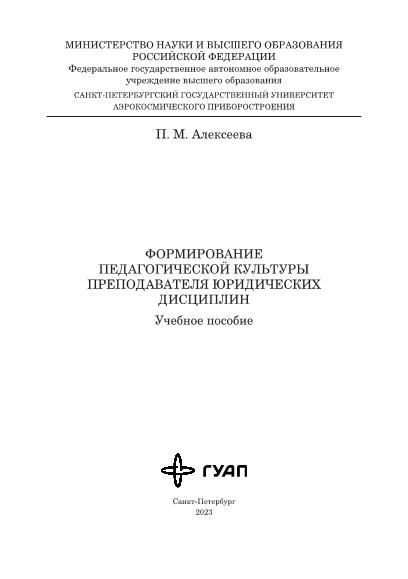 МИНИСТЕРСТВО НАУКИ И ВЫСШЕГО ОБРАЗОВАНИЯ РОССИЙСКОЙ ФЕДЕРАЦИИ
Федеральное государственное автономное образовательное учреждение высшего образования
САНКТ-ПЕТЕРБУРГСКИЙ ГОСУДАРСТВЕННЫЙ УНИВЕРСИТЕТ АЭРОКОСМИЧЕСКОГО ПРИБОРОСТРОЕНИЯ

П. М. Алексеева

ФОРМИРОВАНИЕ ПЕДАГОГИЧЕСКОЙ КУЛЬТУРЫ ПРЕПОДАВАТЕЛЯ ЮРИДИЧЕСКИХ ДИСЦИПЛИН
Учебное пособие

ГУАП

Санкт-Петербург
2023